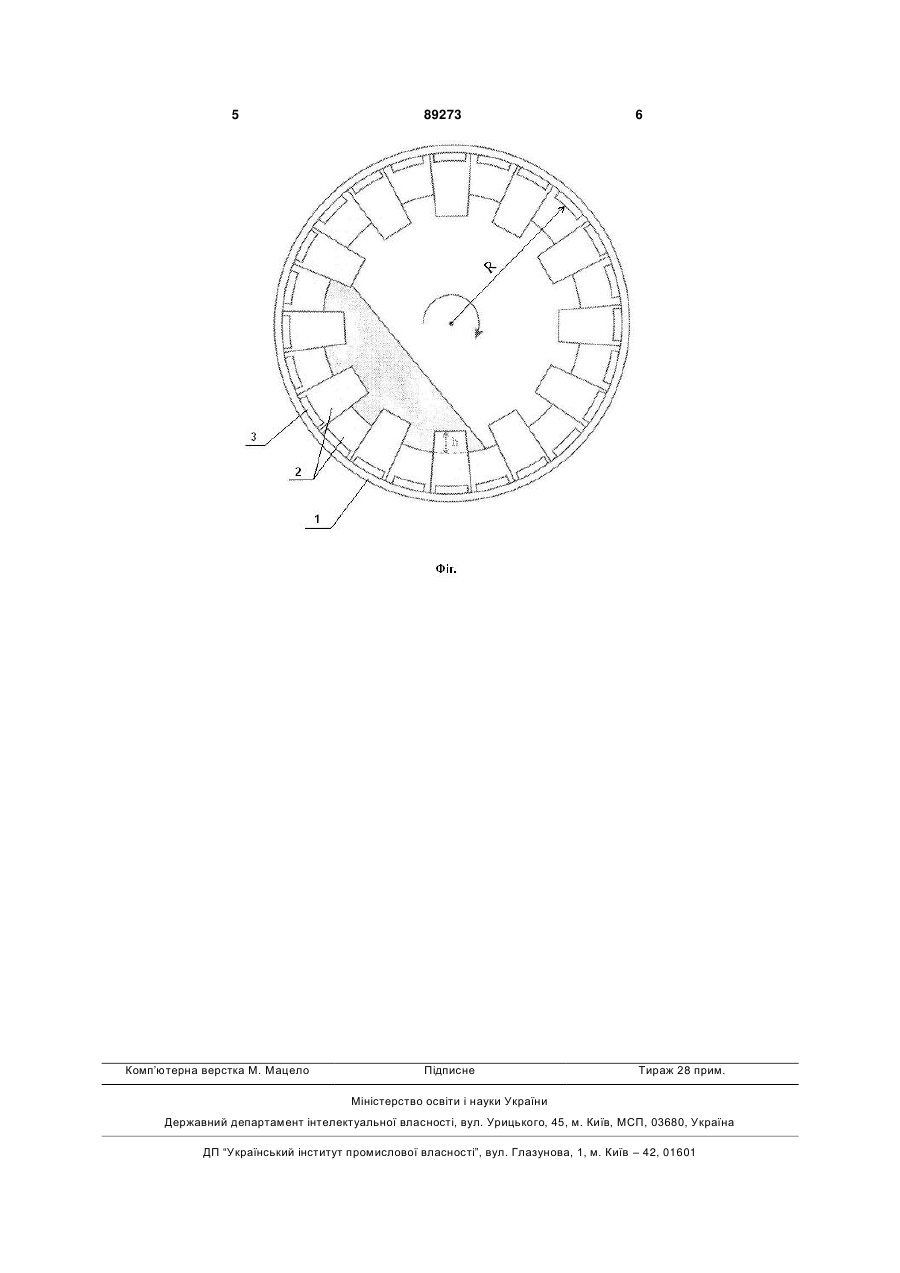 5

89273

6

R

h

3

2

1

Фіг.

Комп'ютерна верстка М. Мацело

Підписне

Тираж 28 прим.

Міністерство освіти і науки України

Державний департамент інтелектуальної власності, вул. Урицького, 45, м. Київ, МСП, 03680, Україна

ДП "Український інститут промислової власності", вул. Глазунова, 1, м. Київ – 42, 01601